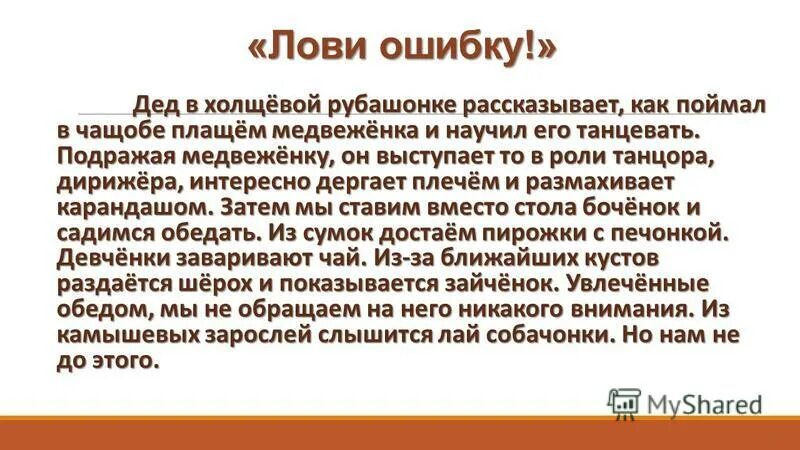 «Лови ошибку!»

Дед в холщёвой рубашонке рассказывает, как поймал в чащобе плащём медвежёнка и научил его танцевать. Подражая медвежёнку, он выступает то в роли танцора, дирижёра, интересно дергает плечём и размахивает карандашом. Затем мы ставим вместо стола бочёнок и садимся обедать. Из сумок достаём пирожки с печонкой. Девчёнки заваривают чай. Из-за ближайших кустов раздаётся шёрох и показывается зайчёнок. Увлечённые обедом, мы не обращаем на него никакого внимания. Из камышевых зарослей слышится лай собачонки. Но нам не до этого.

MyShared